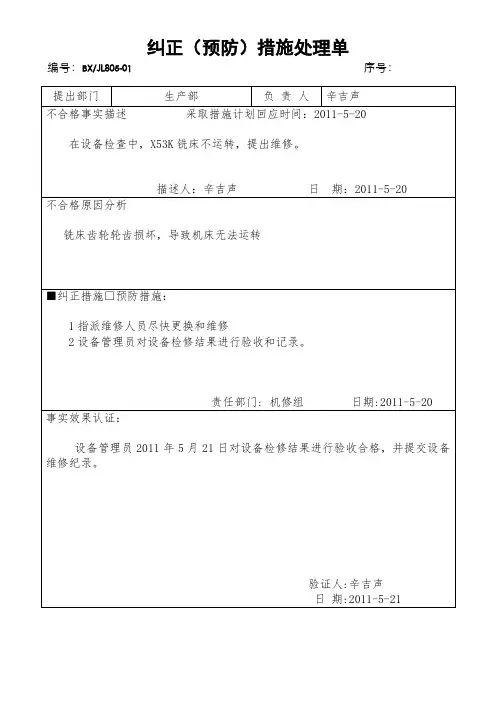 纠正（预防）措施处理单

编号：BX/JL806-01 序号：

| 提出部门 | 生产部 | 负 责 人 | 辛吉声 |
|---|---|---|---|

不合格事实描述 采取措施计划回应时间：2011-5-20

在设备检查中，X53K 铣床不运转，提出维修。

描述人：辛吉声 日 期：2011-5-20

不合格原因分析

铣床齿轮轮齿损坏，导致机床无法运转

■纠正措施□预防措施：

1 指派维修人员尽快更换和维修
2 设备管理员对设备检修结果进行验收和记录。

责任部门：机修组 日期：2011-5-20

事实效果认证：

设备管理员 2011 年 5 月 21 日对设备检修结果进行验收合格，并提交设备维修纪录。

验证人：辛吉声
日 期：2011-5-21